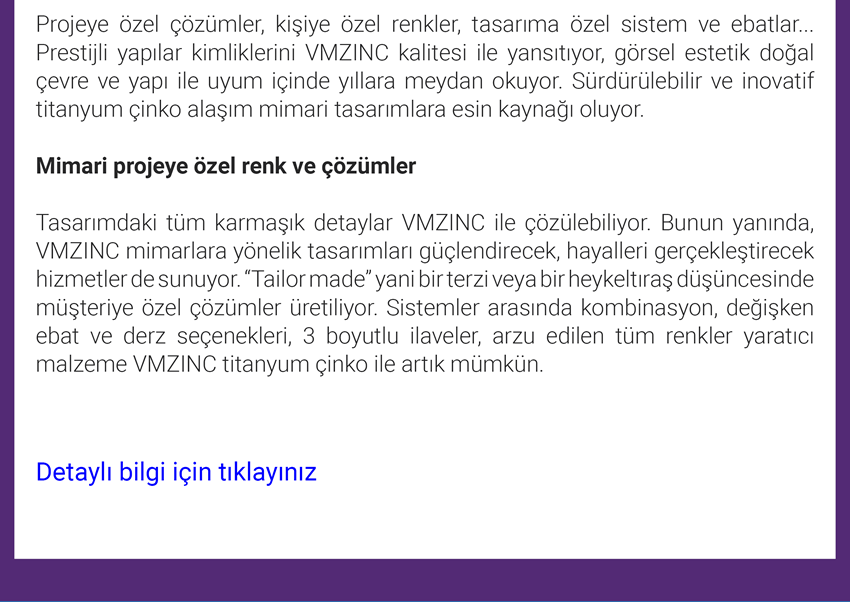 Projeye özel çözümler, kişiye özel renkler, tasarıma özel sistem ve ebatlar... Prestijli yapılar kimliklerini VMZINC kalitesi ile yansıtıyor, görsel estetik doğal çevre ve yapı ile uyum içinde yıllara meydan okuyor. Sürdürülebilir ve inovatif titanyum çinko alaşım mimari tasarımlara esin kaynağı oluyor.

Mimari projeye özel renk ve çözümler

Tasarımdaki tüm karmaşık detaylar VMZINC ile çözülebiliyor. Bunun yanında, VMZINC mimarlara yönelik tasarımları güçlendirecek, hayalleri gerçekleştirecek hizmetler de sunuyor. "Tailor made" yani bir terzi veya bir heykeltıraş düşüncesinde müşteriye özel çözümler üretiliyor. Sistemler arasında kombinasyon, değişken ebat ve derz seçenekleri, 3 boyutlu ilaveler, arzu edilen tüm renkler yaratıcı malzeme VMZINC titanyum çinko ile artık mümkün.

Detaylı bilgi için tıklayınız